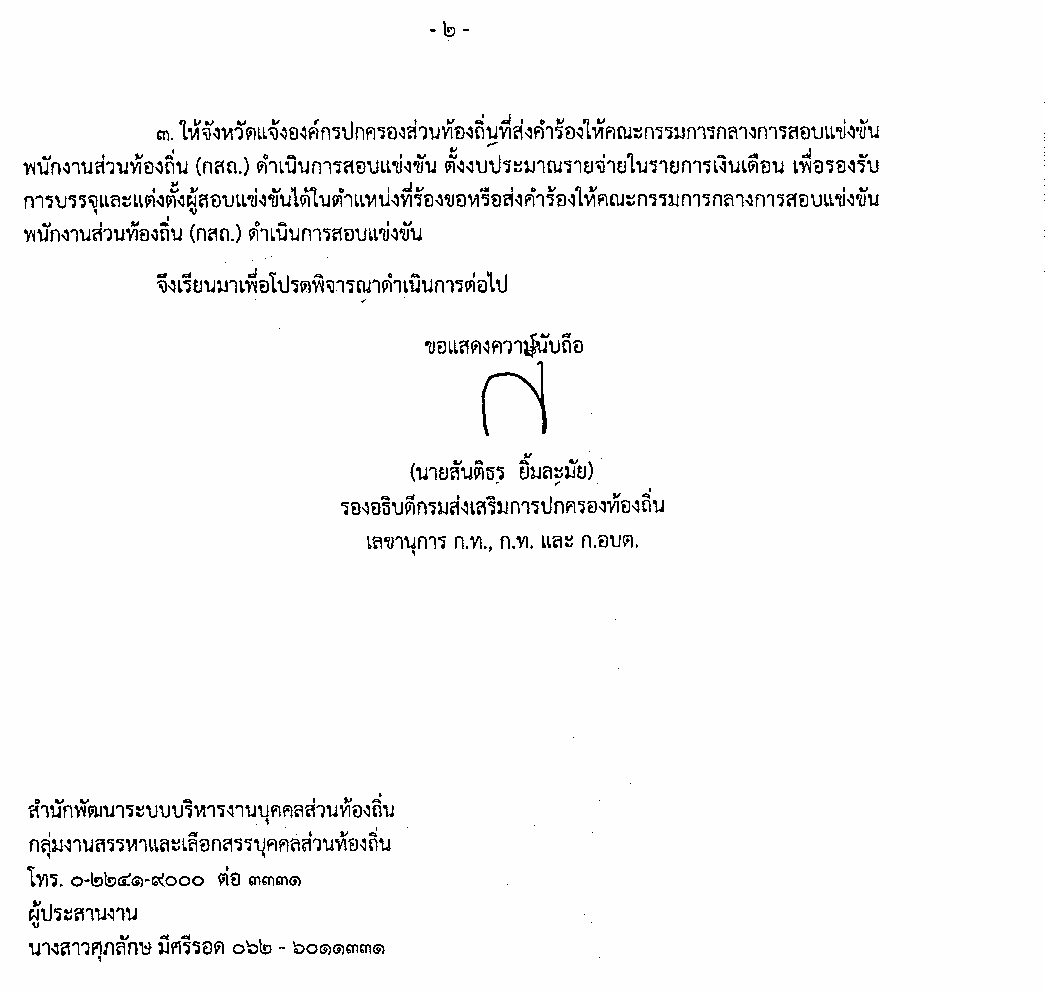 - ๒ -

๓. ให้จังหวัดแจ้งองค์กรปกครองส่วนท้องถิ่นที่ส่งคำร้องให้คณะกรรมการกลางการสอบแข่งขันพนักงานส่วนท้องถิ่น (กสถ.) ดำเนินการสอบแข่งขัน ตั้งงบประมาณรายจ่ายในรายการเงินเดือน เพื่อรองรับการบรรจุและแต่งตั้งผู้สอบแข่งขันได้ในตำแหน่งที่ร้องขอหรือส่งคำร้องให้คณะกรรมการกลางการสอบแข่งขันพนักงานส่วนท้องถิ่น (กสถ.) ดำเนินการสอบแข่งขัน

จึงเรียนมาเพื่อโปรดพิจารณาดำเนินการต่อไป

ขอแสดงความนับถือ

(นายสันติธร ยิ้มละมัย)
รองอธิบดีกรมส่งเสริมการปกครองท้องถิ่น
เลขานุการ ก.ท., ก.ท. และ ก.อบต.

สำนักพัฒนาระบบบริหารงานบุคคลส่วนท้องถิ่น
กลุ่มงานสรรหาและเลือกสรรบุคคลส่วนท้องถิ่น
โทร. ๐-๒๒๔๑-๙๐๐๐ ต่อ ๓๓๓๑
ผู้ประสานงาน
นางสาวศุภลักษ มีศรีรอด ๐๖๒ - ๖๐๑๑๓๓๑